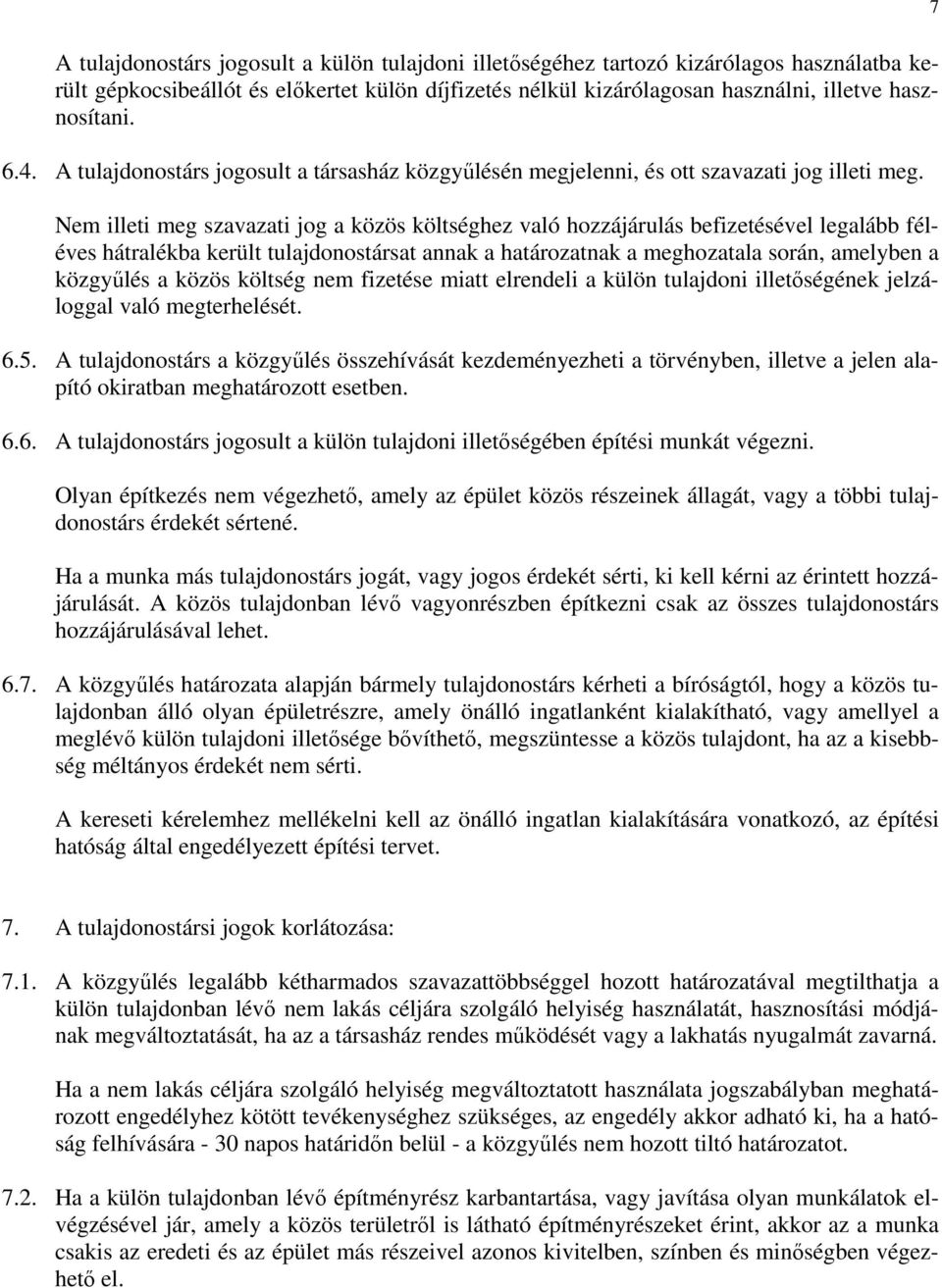 7

A tulajdonostárs jogosult a külön tulajdoni illetőségéhez tartozó kizárólagos használatba került gépkocsibeállót és előkertet külön díjfizetés nélkül kizárólagosan használni, illetve hasznosítani.

6.4. A tulajdonostárs jogosult a társasház közgyűlésén megjelenni, és ott szavazati jog illeti meg.

Nem illeti meg szavazati jog a közös költséghez való hozzájárulás befizetésével legalább féléves hátralékba került tulajdonostársat annak a határozatnak a meghozatala során, amelyben a közgyűlés a közös költség nem fizetése miatt elrendeli a külön tulajdoni illetőségének jelzáloggal való megterhelését.

6.5. A tulajdonostárs a közgyűlés összehívását kezdeményezheti a törvényben, illetve a jelen alapító okiratban meghatározott esetben.

6.6. A tulajdonostárs jogosult a külön tulajdoni illetőségében építési munkát végezni.

Olyan építkezés nem végezhető, amely az épület közös részeinek állagát, vagy a többi tulajdonostárs érdekét sértené.

Ha a munka más tulajdonostárs jogát, vagy jogos érdekét sérti, ki kell kérni az érintett hozzájárulását. A közös tulajdonban lévő vagyonrészben építkezni csak az összes tulajdonostárs hozzájárulásával lehet.

6.7. A közgyűlés határozata alapján bármely tulajdonostárs kérheti a bíróságtól, hogy a közös tulajdonban álló olyan épületrészre, amely önálló ingatlanként kialakítható, vagy amellyel a meglévő külön tulajdoni illetősége bővíthető, megszüntesse a közös tulajdont, ha az a kisebbség méltányos érdekét nem sérti.

A kereseti kérelemhez mellékelni kell az önálló ingatlan kialakítására vonatkozó, az építési hatóság által engedélyezett építési tervet.

7. A tulajdonostársi jogok korlátozása:

7.1. A közgyűlés legalább kétharmados szavazattöbbséggel hozott határozatával megtilthatja a külön tulajdonban lévő nem lakás céljára szolgáló helyiség használatát, hasznosítási módjának megváltoztatását, ha az a társasház rendes működését vagy a lakhatás nyugalmát zavarná.

Ha a nem lakás céljára szolgáló helyiség megváltoztatott használata jogszabályban meghatározott engedélyhez kötött tevékenységhez szükséges, az engedély akkor adható ki, ha a hatóság felhívására - 30 napos határidőn belül - a közgyűlés nem hozott tiltó határozatot.

7.2. Ha a külön tulajdonban lévő építményrész karbantartása, vagy javítása olyan munkálatok elvégzésével jár, amely a közös területről is látható építményrészeket érint, akkor az a munka csakis az eredeti és az épület más részeivel azonos kivitelben, színben és minőségben végezhető el.